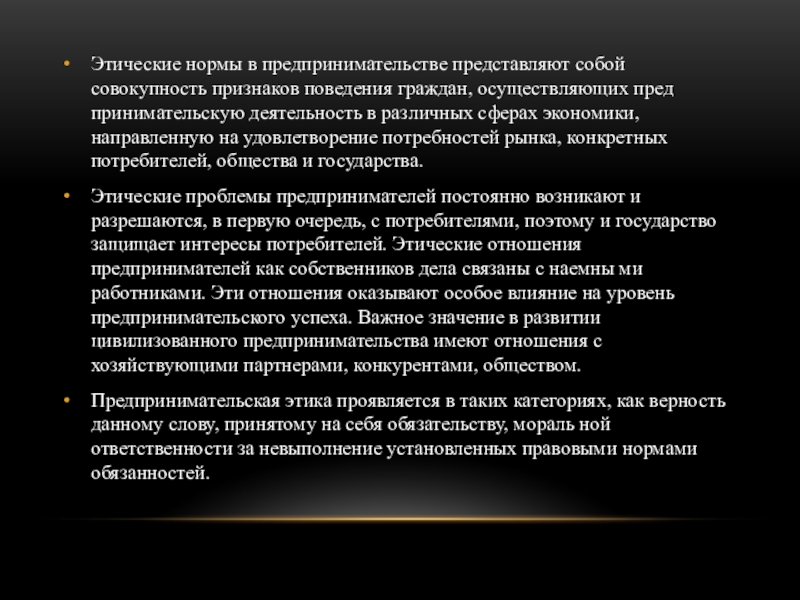 • Этические нормы в предпринимательстве представляют собой совокупность признаков поведения граждан, осуществляющих пред принимательскую деятельность в различных сферах экономики, направленную на удовлетворение потребностей рынка, конкретных потребителей, общества и государства.

• Этические проблемы предпринимателей постоянно возникают и разрешаются, в первую очередь, с потребителями, поэтому и государство защищает интересы потребителей. Этические отношения предпринимателей как собственников дела связаны с наемны ми работниками. Эти отношения оказывают особое влияние на уровень предпринимательского успеха. Важное значение в развитии цивилизованного предпринимательства имеют отношения с хозяйствующими партнерами, конкурентами, обществом.

• Предпринимательская этика проявляется в таких категориях, как верность данному слову, принятому на себя обязательству, мораль ной ответственности за невыполнение установленных правовыми нормами обязанностей.